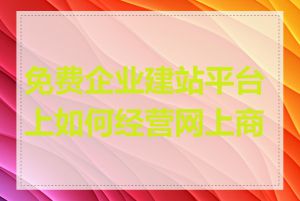 免费企业建站平台上如何经营网上商